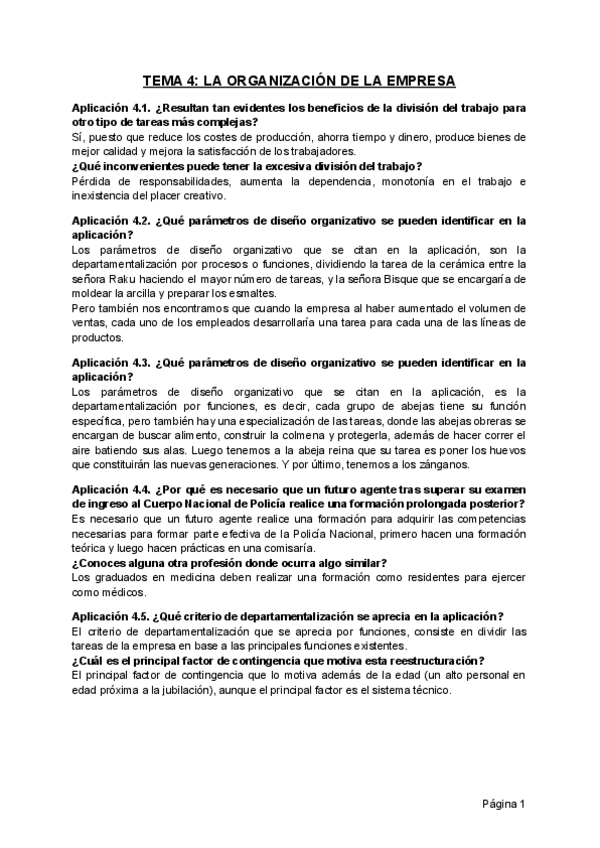 TEMA 4: LA ORGANIZACIÓN DE LA EMPRESA

Aplicación 4.1. ¿Resultan tan evidentes los beneficios de la división del trabajo para otro tipo de tareas más complejas?
Sí, puesto que reduce los costes de producción, ahorra tiempo y dinero, produce bienes de mejor calidad y mejora la satisfacción de los trabajadores.
¿Qué inconvenientes puede tener la excesiva división del trabajo?
Pérdida de responsabilidades, aumenta la dependencia, monotonía en el trabajo e inexistencia del placer creativo.

Aplicación 4.2. ¿Qué parámetros de diseño organizativo se pueden identificar en la aplicación?
Los parámetros de diseño organizativo que se citan en la aplicación, son la departamentalización por procesos o funciones, dividiendo la tarea de la cerámica entre la señora Raku haciendo el mayor número de tareas, y la señora Bisque que se encargaría de moldear la arcilla y preparar los esmaltes.
Pero también nos encontramos que cuando la empresa al haber aumentado el volumen de ventas, cada uno de los empleados desarrollaría una tarea para cada una de las líneas de productos.

Aplicación 4.3. ¿Qué parámetros de diseño organizativo se pueden identificar en la aplicación?
Los parámetros de diseño organizativo que se citan en la aplicación, es la departamentalización por funciones, es decir, cada grupo de abejas tiene su función específica, pero también hay una especialización de las tareas, donde las abejas obreras se encargan de buscar alimento, construir la colmena y protegerla, además de hacer correr el aire batiendo sus alas. Luego tenemos a la abeja reina que su tarea es poner los huevos que constituirán las nuevas generaciones. Y por último, tenemos a los zánganos.

Aplicación 4.4. ¿Por qué es necesario que un futuro agente tras superar su examen de ingreso al Cuerpo Nacional de Policía realice una formación prolongada posterior?
Es necesario que un futuro agente realice una formación para adquirir las competencias necesarias para formar parte efectiva de la Policía Nacional, primero hacen una formación teórica y luego hacen prácticas en una comisaría.
¿Conoces alguna otra profesión donde ocurra algo similar?
Los graduados en medicina deben realizar una formación como residentes para ejercer como médicos.

Aplicación 4.5. ¿Qué criterio de departamentalización se aprecia en la aplicación?
El criterio de departamentalización que se aprecia por funciones, consiste en dividir las tareas de la empresa en base a las principales funciones existentes.
¿Cuál es el principal factor de contingencia que motiva esta reestructuración?
El principal factor de contingencia que lo motiva además de la edad (un alto personal en edad próxima a la jubilación), aunque el principal factor es el sistema técnico.

Página 1